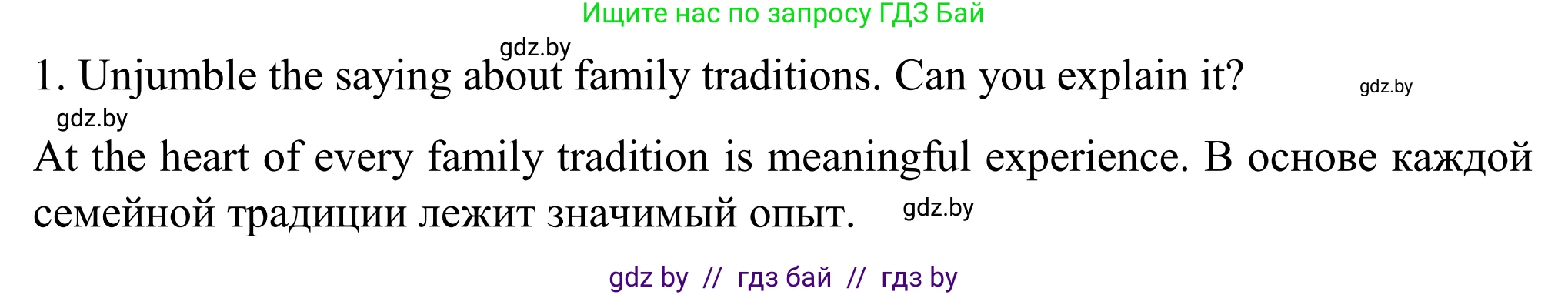 Ищите нас по запросу ГДЗ Бай

gdz.by

1. Unjumble the saying about family traditions. Can you explain it?

gdz.by

gdz.by

At the heart of every family tradition is meaningful experience. В основе каждой семейной традиции лежит значимый опыт.

gdz.by

gdz by // гдз бай // гдз by